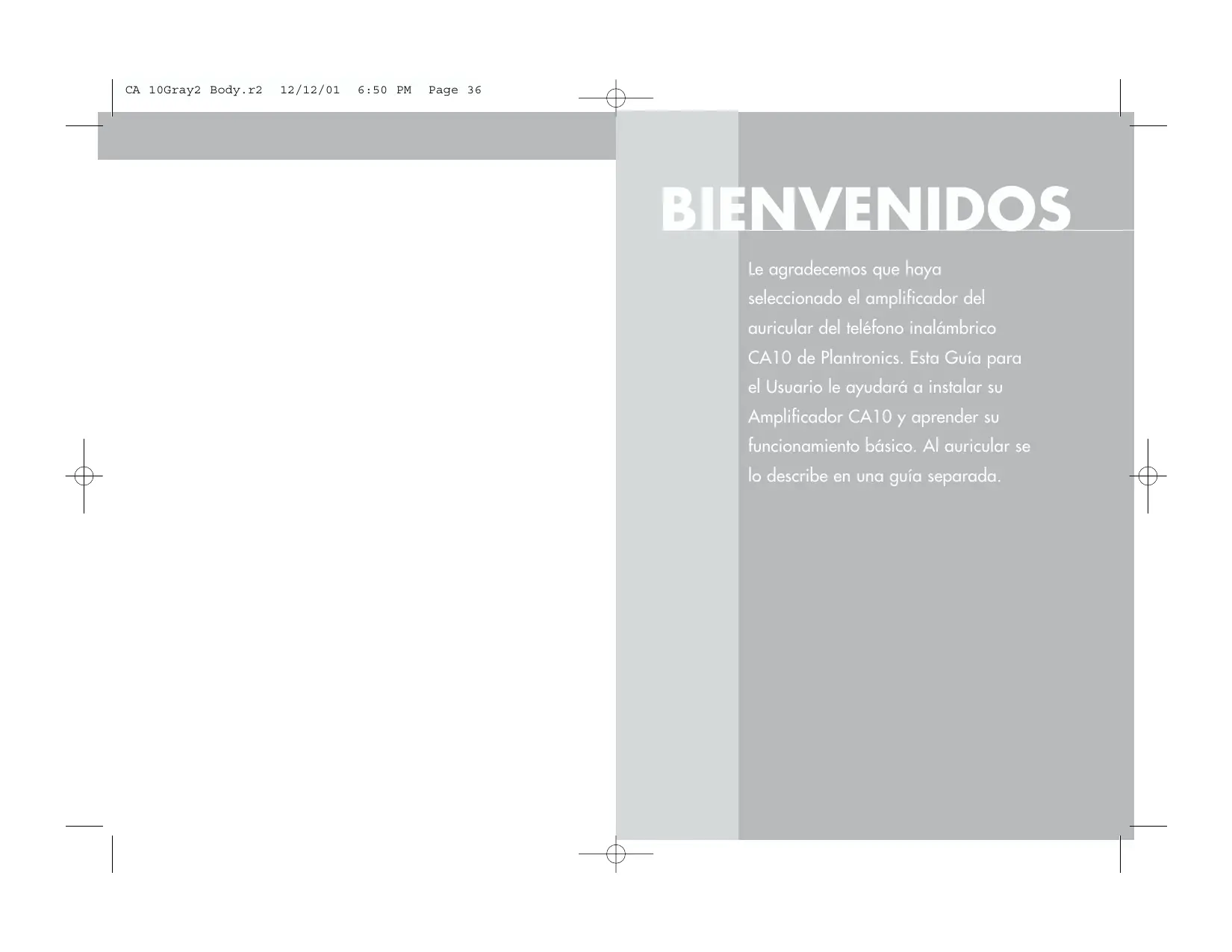 CA 10Gray2 Body.r2 12/12/01 6:50 PM Page 36

BIENVENIDOS

Le agradecemos que haya seleccionado el amplificador del auricular del teléfono inalámbrico CA10 de Plantronics. Esta Guía para el Usuario le ayudará a instalar su Amplificador CA10 y aprender su funcionamiento básico. Al auricular se lo describe en una guía separada.